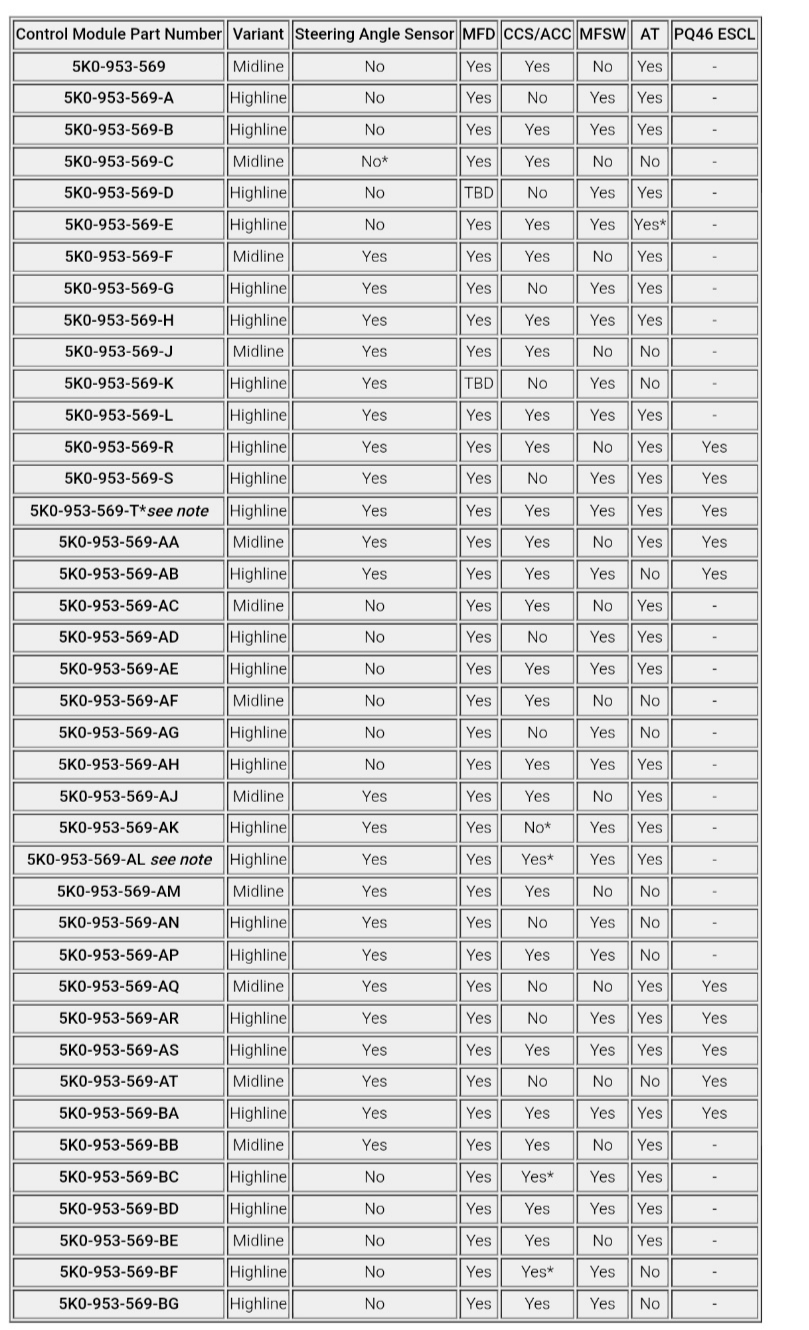 | Control Module Part Number | Variant | Steering Angle Sensor | MFD | CCS/ACC | MFSW | AT | PQ46 ESCL |
|---|---|---|---|---|---|---|---|
| 5K0-953-569 | Midline | No | Yes | Yes | No | Yes | - |
| 5K0-953-569-A | Highline | No | Yes | No | Yes | Yes | - |
| 5K0-953-569-B | Highline | No | Yes | Yes | Yes | Yes | - |
| 5K0-953-569-C | Midline | No* | Yes | Yes | No | No | - |
| 5K0-953-569-D | Highline | No | TBD | No | Yes | Yes | - |
| 5K0-953-569-E | Highline | No | Yes | Yes | Yes | Yes* | - |
| 5K0-953-569-F | Midline | Yes | Yes | Yes | No | Yes | - |
| 5K0-953-569-G | Highline | Yes | Yes | No | Yes | Yes | - |
| 5K0-953-569-H | Highline | Yes | Yes | Yes | Yes | Yes | - |
| 5K0-953-569-J | Midline | Yes | Yes | Yes | No | No | - |
| 5K0-953-569-K | Highline | Yes | TBD | No | Yes | No | - |
| 5K0-953-569-L | Highline | Yes | Yes | Yes | Yes | Yes | - |
| 5K0-953-569-R | Highline | Yes | Yes | Yes | No | Yes | Yes |
| 5K0-953-569-S | Highline | Yes | Yes | No | Yes | Yes | Yes |
| 5K0-953-569-T*see note | Highline | Yes | Yes | Yes | Yes | Yes | Yes |
| 5K0-953-569-AA | Midline | Yes | Yes | Yes | No | Yes | Yes |
| 5K0-953-569-AB | Highline | Yes | Yes | Yes | Yes | No | Yes |
| 5K0-953-569-AC | Midline | No | Yes | Yes | No | Yes | - |
| 5K0-953-569-AD | Highline | No | Yes | No | Yes | Yes | - |
| 5K0-953-569-AE | Highline | No | Yes | Yes | Yes | Yes | - |
| 5K0-953-569-AF | Midline | No | Yes | Yes | No | No | - |
| 5K0-953-569-AG | Highline | No | Yes | No | Yes | No | - |
| 5K0-953-569-AH | Highline | No | Yes | Yes | Yes | Yes | - |
| 5K0-953-569-AJ | Midline | Yes | Yes | Yes | No | Yes | - |
| 5K0-953-569-AK | Highline | Yes | Yes | No* | Yes | Yes | - |
| 5K0-953-569-AL see note | Highline | Yes | Yes | Yes* | Yes | Yes | - |
| 5K0-953-569-AM | Midline | Yes | Yes | Yes | No | No | - |
| 5K0-953-569-AN | Highline | Yes | Yes | No | Yes | No | - |
| 5K0-953-569-AP | Highline | Yes | Yes | Yes | Yes | No | - |
| 5K0-953-569-AQ | Midline | Yes | Yes | No | No | Yes | Yes |
| 5K0-953-569-AR | Highline | Yes | Yes | No | Yes | Yes | Yes |
| 5K0-953-569-AS | Highline | Yes | Yes | Yes | Yes | Yes | Yes |
| 5K0-953-569-AT | Midline | Yes | Yes | No | No | No | Yes |
| 5K0-953-569-BA | Highline | Yes | Yes | Yes | Yes | Yes | Yes |
| 5K0-953-569-BB | Midline | Yes | Yes | Yes | No | Yes | - |
| 5K0-953-569-BC | Highline | No | Yes | Yes* | Yes | Yes | - |
| 5K0-953-569-BD | Highline | No | Yes | Yes | Yes | Yes | - |
| 5K0-953-569-BE | Midline | No | Yes | Yes | No | Yes | - |
| 5K0-953-569-BF | Highline | No | Yes | Yes* | Yes | No | - |
| 5K0-953-569-BG | Highline | No | Yes | Yes | Yes | No | - |